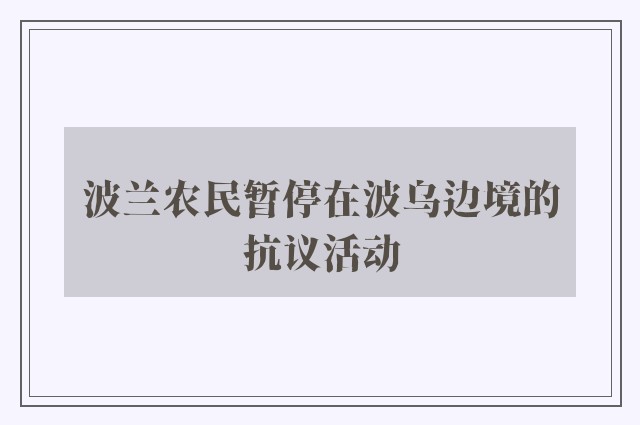 波兰农民暂停在波乌边境的抗议活动